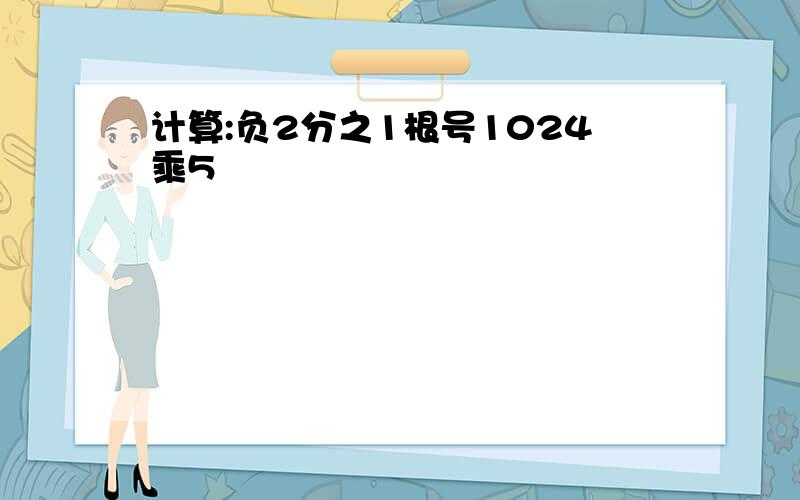 计算:负2分之1根号1024乘5